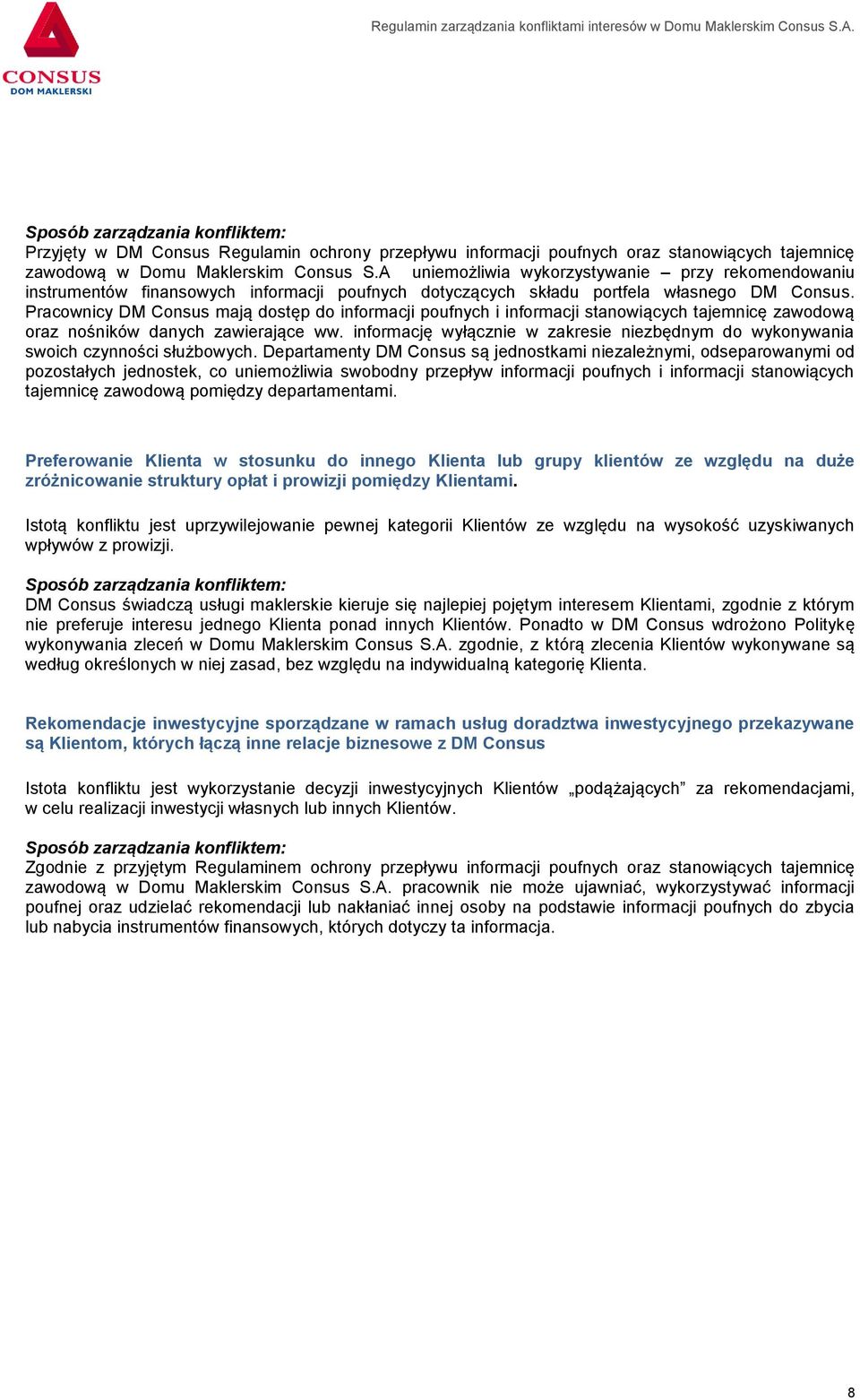 CONSUS
DOM MAKLERSKI

Regulamin zarządzania konfliktami interesów w Domu Maklerskim Consus S.A.

Sposób zarządzania konfliktem:
Przyjęty w DM Consus Regulamin ochrony przepływu informacji poufnych oraz stanowiących tajemnicę zawodową w Domu Maklerskim Consus S.A uniemożliwia wykorzystywanie – przy rekomendowaniu instrumentów finansowych informacji poufnych dotyczących składu portfela własnego DM Consus. Pracownicy DM Consus mają dostęp do informacji poufnych i informacji stanowiących tajemnicę zawodową oraz nośników danych zawierające ww. informację wyłącznie w zakresie niezbędnym do wykonywania swoich czynności służbowych. Departamenty DM Consus są jednostkami niezależnymi, odseparowanymi od pozostałych jednostek, co uniemożliwia swobodny przepływ informacji poufnych i informacji stanowiących tajemnicę zawodową pomiędzy departamentami.

Preferowanie Klienta w stosunku do innego Klienta lub grupy klientów ze względu na duże zróżnicowanie struktury opłat i prowizji pomiędzy Klientami.

Istotą konfliktu jest uprzywilejowanie pewnej kategorii Klientów ze względu na wysokość uzyskiwanych wpływów z prowizji.

Sposób zarządzania konfliktem:
DM Consus świadczą usługi maklerskie kieruje się najlepiej pojętym interesem Klientami, zgodnie z którym nie preferuje interesu jednego Klienta ponad innych Klientów. Ponadto w DM Consus wdrożono Politykę wykonywania zleceń w Domu Maklerskim Consus S.A. zgodnie, z którą zlecenia Klientów wykonywane są według określonych w niej zasad, bez względu na indywidualną kategorię Klienta.

Rekomendacje inwestycyjne sporządzane w ramach usług doradztwa inwestycyjnego przekazywane są Klientom, których łączą inne relacje biznesowe z DM Consus

Istota konfliktu jest wykorzystanie decyzji inwestycyjnych Klientów „podążających” za rekomendacjami, w celu realizacji inwestycji własnych lub innych Klientów.

Sposób zarządzania konfliktem:
Zgodnie z przyjętym Regulaminem ochrony przepływu informacji poufnych oraz stanowiących tajemnicę zawodową w Domu Maklerskim Consus S.A. pracownik nie może ujawniać, wykorzystywać informacji poufnej oraz udzielać rekomendacji lub nakłaniać innej osoby na podstawie informacji poufnych do zbycia lub nabycia instrumentów finansowych, których dotyczy ta informacja.

8